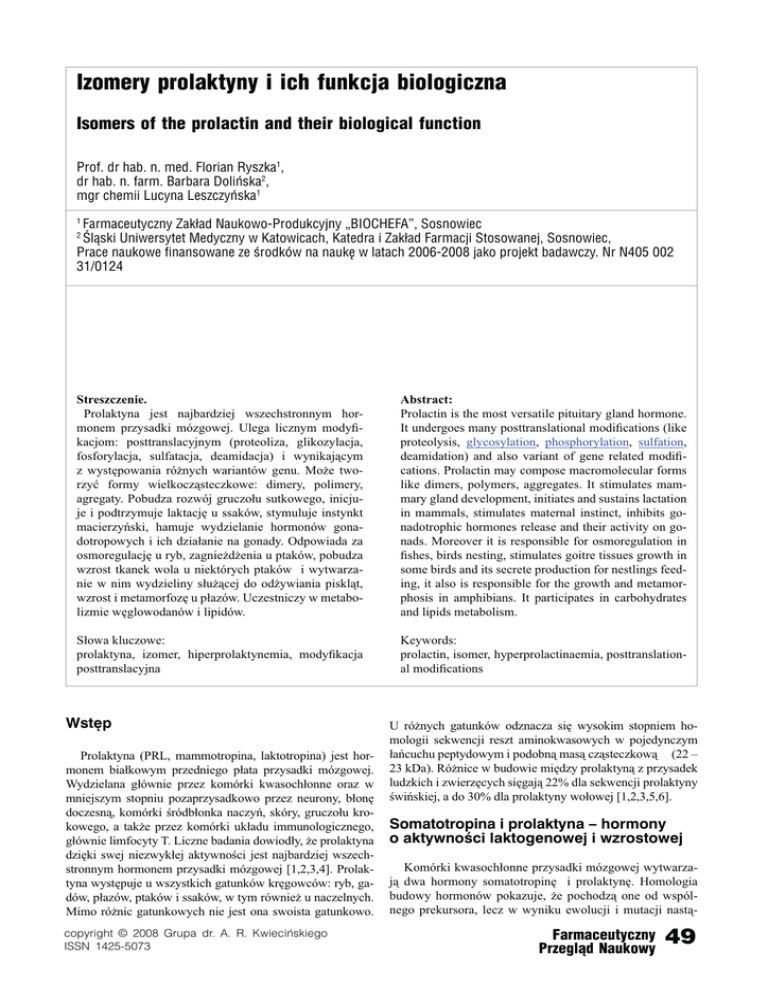 Izomery prolaktyny i ich funkcja biologiczna

Isomers of the prolactin and their biological function

Prof. dr hab. n. med. Florian Ryszka$^1$, dr hab. n. farm. Barbara Dolińska$^2$, mgr chemii Lucyna Leszczyńska$^1$

$^1$ Farmaceutyczny Zakład Naukowo-Produkcyjny „BIOCHEFA", Sosnowiec
$^2$ Śląski Uniwersytet Medyczny w Katowicach, Katedra i Zakład Farmacji Stosowanej, Sosnowiec,
Prace naukowe finansowane ze środków na naukę w latach 2006-2008 jako projekt badawczy. Nr N405 002 31/0124

Streszczenie.
Prolaktyna jest najbardziej wszechstronnym hormonem przysadki mózgowej. Ulega licznym modyfikacjom: posttranslacyjnym (proteoliza, glikozylacja, fosforylacja, sulfatacja, deamidacja) i wynikającym z występowania różnych wariantów genu. Może tworzyć formy wielkocząsteczkowe: dimery, polimery, agregaty. Pobudza rozwój gruczołu sutkowego, inicjuje i podtrzymuje laktację u ssaków, stymuluje instynkt macierzyński, hamuje wydzielanie hormonów gonadotropowych i ich działanie na gonady. Odpowiada za osmoregulację u ryb, zagnieżdżenia u ptaków, pobudza wzrost tkanek wola u niektórych ptaków i wytwarzanie w nim wydzieliny służącej do odżywiania piskląt, wzrost i metamorfozę u płazów. Uczestniczy w metabolizmie węglowodanów i lipidów.

Słowa kluczowe:
prolaktyna, izomer, hiperprolaktynemia, modyfikacja posttranslacyjna

Abstract:
Prolactin is the most versatile pituitary gland hormone. It undergoes many posttranslational modifications (like proteolysis, glycosylation, phosphorylation, sulfation, deamidation) and also variant of gene related modifications. Prolactin may compose macromolecular forms like dimers, polymers, aggregates. It stimulates mammary gland development, initiates and sustains lactation in mammals, stimulates maternal instinct, inhibits gonadotrophic hormones release and their activity on gonads. Moreover it is responsible for osmoregulation in fishes, birds nesting, stimulates goitre tissues growth in some birds and its secrete production for nestlings feeding, it also is responsible for the growth and metamorphosis in amphibians. It participates in carbohydrates and lipids metabolism.

Keywords:
prolactin, isomer, hyperprolactinaemia, posttranslational modifications

Wstęp

Prolaktyna (PRL, mammotropina, laktotropina) jest hormonem białkowym przedniego płata przysadki mózgowej. Wydzielana głównie przez komórki kwasochłonne oraz w mniejszym stopniu pozaprzysadkowo przez neurony, błonę doczesną, komórki śródbłonka naczyń, skóry, gruczołu krokowego, a także przez komórki układu immunologicznego, głównie limfocyty T. Liczne badania dowiodły, że prolaktyna dzięki swej niezwykłej aktywności jest najbardziej wszechstronnym hormonem przysadki mózgowej [1,2,3,4]. Prolaktyna występuje u wszystkich gatunków kręgowców: ryb, gadów, płazów, ptaków i ssaków, w tym również u naczelnych. Mimo różnic gatunkowych nie jest ona swoista gatunkowo.

U różnych gatunków odznacza się wysokim stopniem homologii sekwencji reszt aminokwasowych w pojedynczym łańcuchu peptydowym i podobną masą cząsteczkową (22 – 23 kDa). Różnice w budowie między prolaktyną z przysadek ludzkich i zwierzęcych sięgają 22% dla sekwencji prolaktyny świńskiej, a do 30% dla prolaktyny wołowej [1,2,3,5,6].

Somatotropina i prolaktyna – hormony o aktywności laktogenowej i wzrostowej

Komórki kwasochłonne przysadki mózgowej wytwarzają dwa hormony somatotropinę i prolaktynę. Homologia budowy hormonów pokazuje, że pochodzą one od wspólnego prekursora, lecz w wyniku ewolucji i mutacji nastą-

copyright © 2008 Grupa dr. A. R. Kwiecińskiego
ISSN 1425-5073

Farmaceutyczny Przegląd Naukowy 49